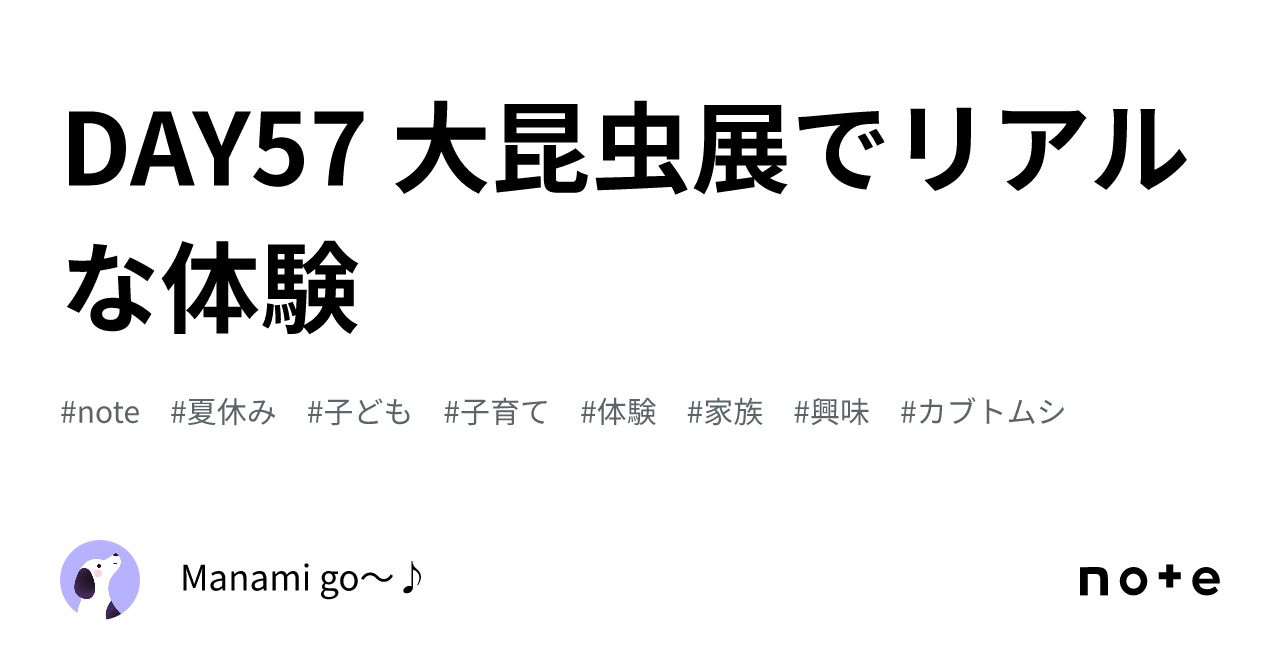 DAY57 大昆虫展でリアルな体験

#note #夏休み #子ども #子育て #体験 #家族 #興味 #カブトムシ

Manami go〜♪

note